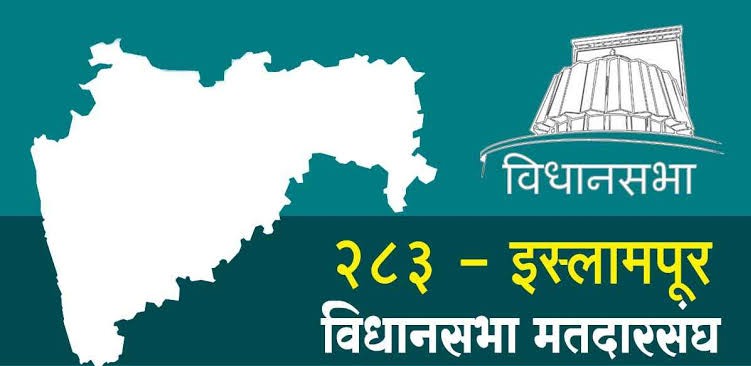 विधानसभा

२८३ - इस्लामपूर
विधानसभा मतदारसंघ